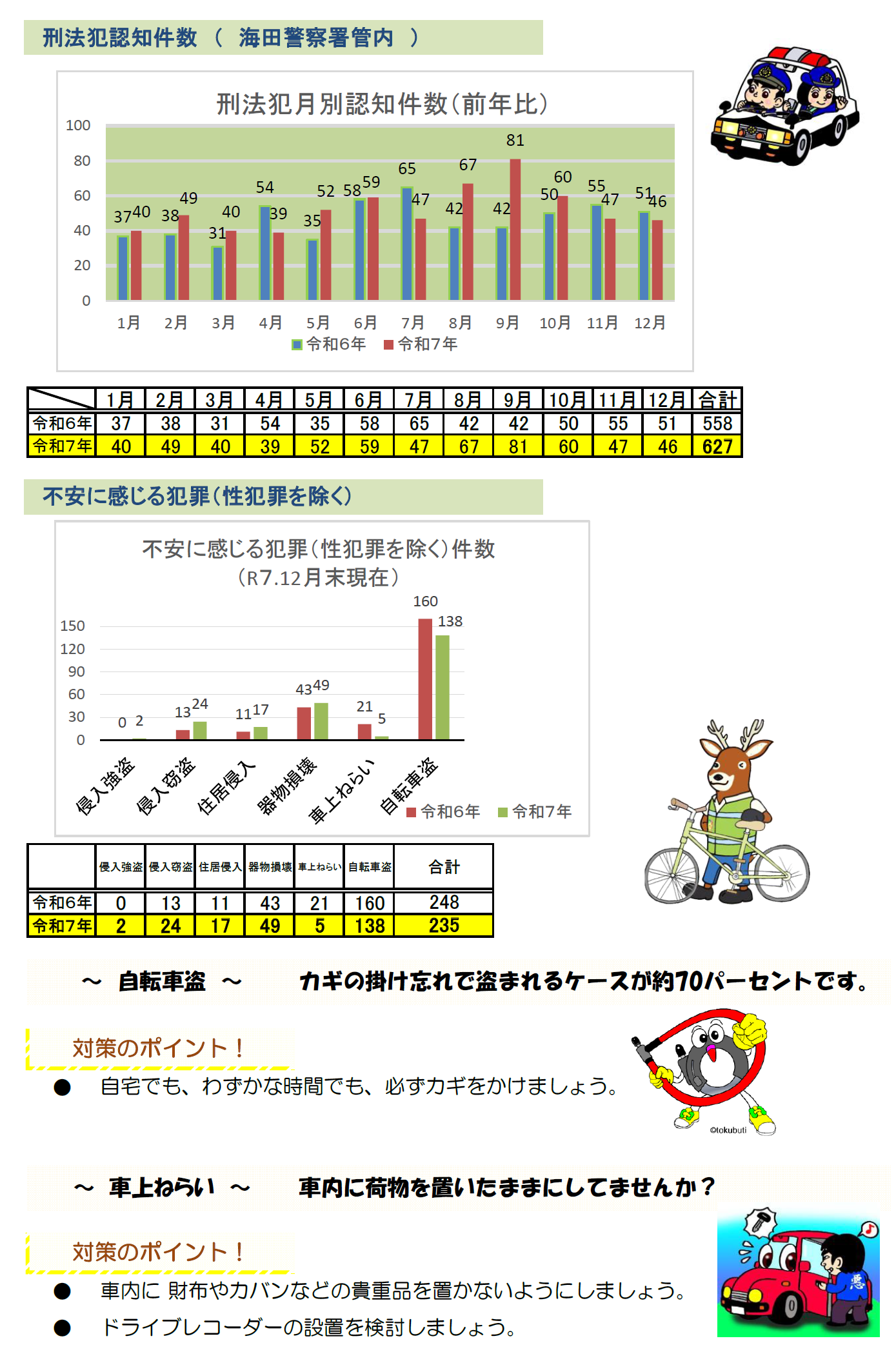 刑法犯認知件数 （ 海田警察署管内 ）

刑法犯月別認知件数（前年比）

100
80
60
40
20
0

37 40 38 49 31 40 54 39 35 52 58 59 65 47 42 67 42 81 50 60 55 47 51 46

1月 2月 3月 4月 5月 6月 7月 8月 9月 10月 11月 12月

令和6年 令和7年

| | 1月 | 2月 | 3月 | 4月 | 5月 | 6月 | 7月 | 8月 | 9月 | 10月 | 11月 | 12月 | 合計 |
|---|---|---|---|---|---|---|---|---|---|---|---|---|---|
| 令和6年 | 37 | 38 | 31 | 54 | 35 | 58 | 65 | 42 | 42 | 50 | 55 | 51 | 558 |
| 令和7年 | 40 | 49 | 40 | 39 | 52 | 59 | 47 | 67 | 81 | 60 | 47 | 46 | 627 |

不安に感じる犯罪（性犯罪を除く）

不安に感じる犯罪（性犯罪を除く）件数
（R7.12月末現在）

150
120
90
60
30
0

0 2 13 24 11 17 43 49 21 5 160 138

侵入強盗 侵入窃盗 住居侵入 器物損壊 車上ねらい 自転車盗

令和6年 令和7年

| | 侵入強盗 | 侵入窃盗 | 住居侵入 | 器物損壊 | 車上ねらい | 自転車盗 | 合計 |
|---|---|---|---|---|---|---|---|
| 令和6年 | 0 | 13 | 11 | 43 | 21 | 160 | 248 |
| 令和7年 | 2 | 24 | 17 | 49 | 5 | 138 | 235 |

～ 自転車盗 ～　　カギの掛け忘れで盗まれるケースが約70パーセントです。

対策のポイント！

● 自宅でも、わずかな時間でも、必ずカギをかけましょう。

©tokubuti

～ 車上ねらい ～　　車内に荷物を置いたままにしてませんか？

対策のポイント！

● 車内に 財布やカバンなどの貴重品を置かないようにしましょう。

● ドライブレコーダーの設置を検討しましょう。

悪